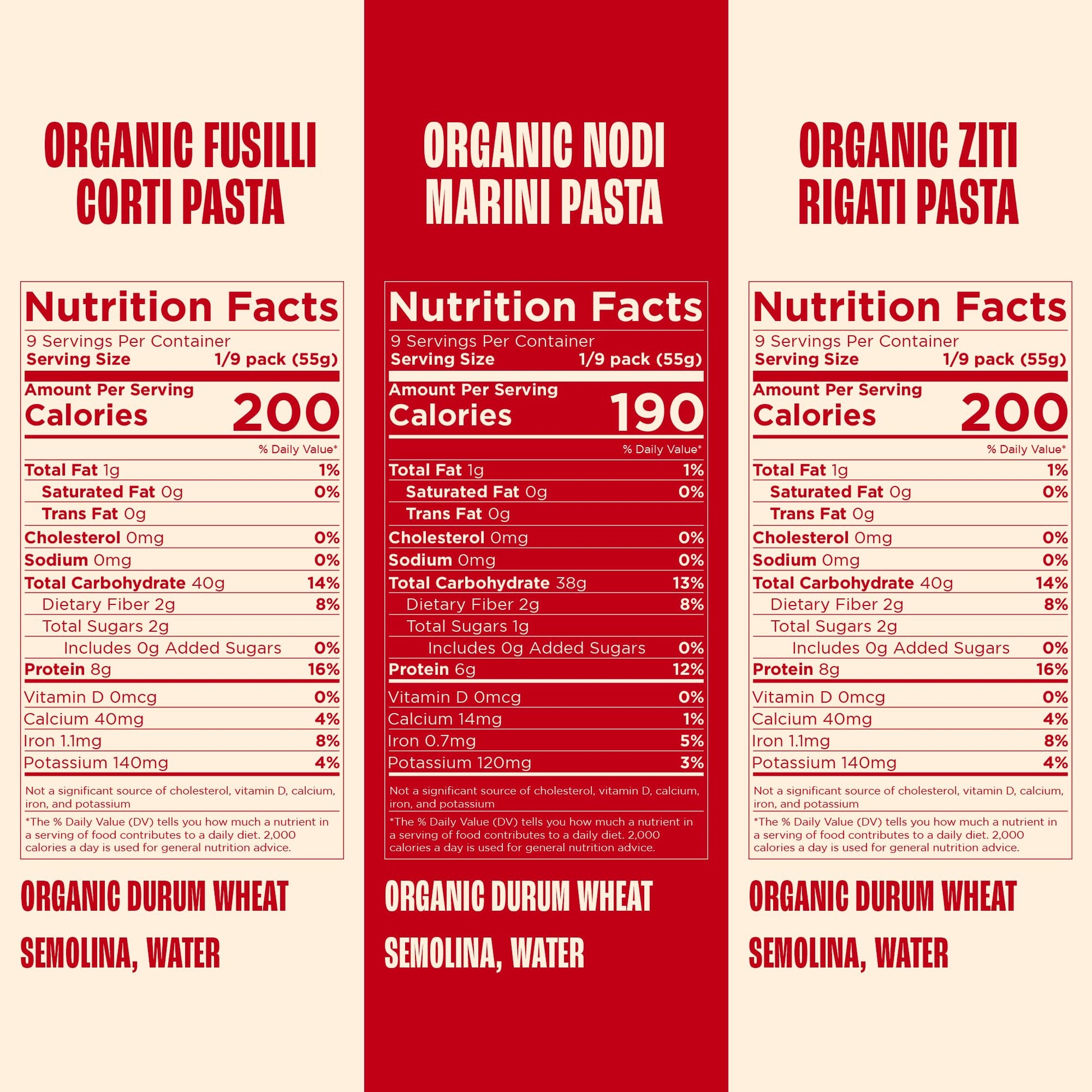 ORGANIC FUSILLI CORTI PASTA

Nutrition Facts
9 Servings Per Container
Serving Size 1/9 pack (55g)
Amount Per Serving
Calories 200
% Daily Value*
Total Fat 1g 1%
Saturated Fat 0g 0%
Trans Fat 0g
Cholesterol 0mg 0%
Sodium 0mg 0%
Total Carbohydrate 40g 14%
Dietary Fiber 2g 8%
Total Sugars 2g
Includes 0g Added Sugars 0%
Protein 8g 16%
Vitamin D 0mcg 0%
Calcium 40mg 4%
Iron 1.1mg 8%
Potassium 140mg 4%
Not a significant source of cholesterol, vitamin D, calcium, iron, and potassium
*The % Daily Value (DV) tells you how much a nutrient in a serving of food contributes to a daily diet. 2,000 calories a day is used for general nutrition advice.

ORGANIC DURUM WHEAT

SEMOLINA, WATER

ORGANIC NODI MARINI PASTA

Nutrition Facts
9 Servings Per Container
Serving Size 1/9 pack (55g)
Amount Per Serving
Calories 190
% Daily Value*
Total Fat 1g 1%
Saturated Fat 0g 0%
Trans Fat 0g
Cholesterol 0mg 0%
Sodium 0mg 0%
Total Carbohydrate 38g 13%
Dietary Fiber 2g 8%
Total Sugars 1g
Includes 0g Added Sugars 0%
Protein 6g 12%
Vitamin D 0mcg 0%
Calcium 14mg 1%
Iron 0.7mg 5%
Potassium 120mg 3%
Not a significant source of cholesterol, vitamin D, calcium, iron, and potassium
*The % Daily Value (DV) tells you how much a nutrient in a serving of food contributes to a daily diet. 2,000 calories a day is used for general nutrition advice.

ORGANIC DURUM WHEAT

SEMOLINA, WATER

ORGANIC ZITI RIGATI PASTA

Nutrition Facts
9 Servings Per Container
Serving Size 1/9 pack (55g)
Amount Per Serving
Calories 200
% Daily Value*
Total Fat 1g 1%
Saturated Fat 0g 0%
Trans Fat 0g
Cholesterol 0mg 0%
Sodium 0mg 0%
Total Carbohydrate 40g 14%
Dietary Fiber 2g 8%
Total Sugars 2g
Includes 0g Added Sugars 0%
Protein 8g 16%
Vitamin D 0mcg 0%
Calcium 40mg 4%
Iron 1.1mg 8%
Potassium 140mg 4%
Not a significant source of cholesterol, vitamin D, calcium, iron, and potassium
*The % Daily Value (DV) tells you how much a nutrient in a serving of food contributes to a daily diet. 2,000 calories a day is used for general nutrition advice.

ORGANIC DURUM WHEAT

SEMOLINA, WATER